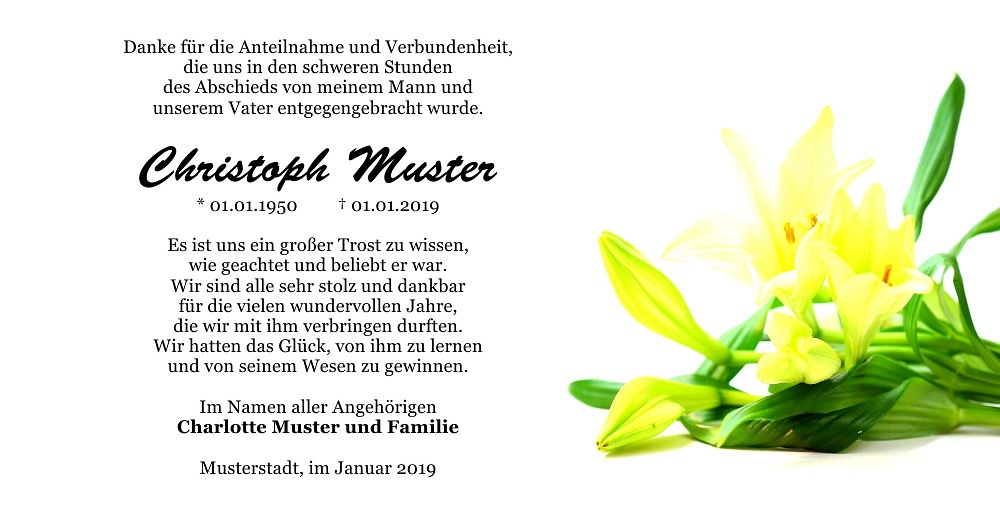 Danke für die Anteilnahme und Verbundenheit,
die uns in den schweren Stunden
des Abschieds von meinem Mann und
unserem Vater entgegengebracht wurde.

Christoph Muster

* 01.01.1950 † 01.01.2019

Es ist uns ein großer Trost zu wissen,
wie geachtet und beliebt er war.
Wir sind alle sehr stolz und dankbar
für die vielen wundervollen Jahre,
die wir mit ihm verbringen durften.
Wir hatten das Glück, von ihm zu lernen
und von seinem Wesen zu gewinnen.

Im Namen aller Angehörigen
Charlotte Muster und Familie

Musterstadt, im Januar 2019